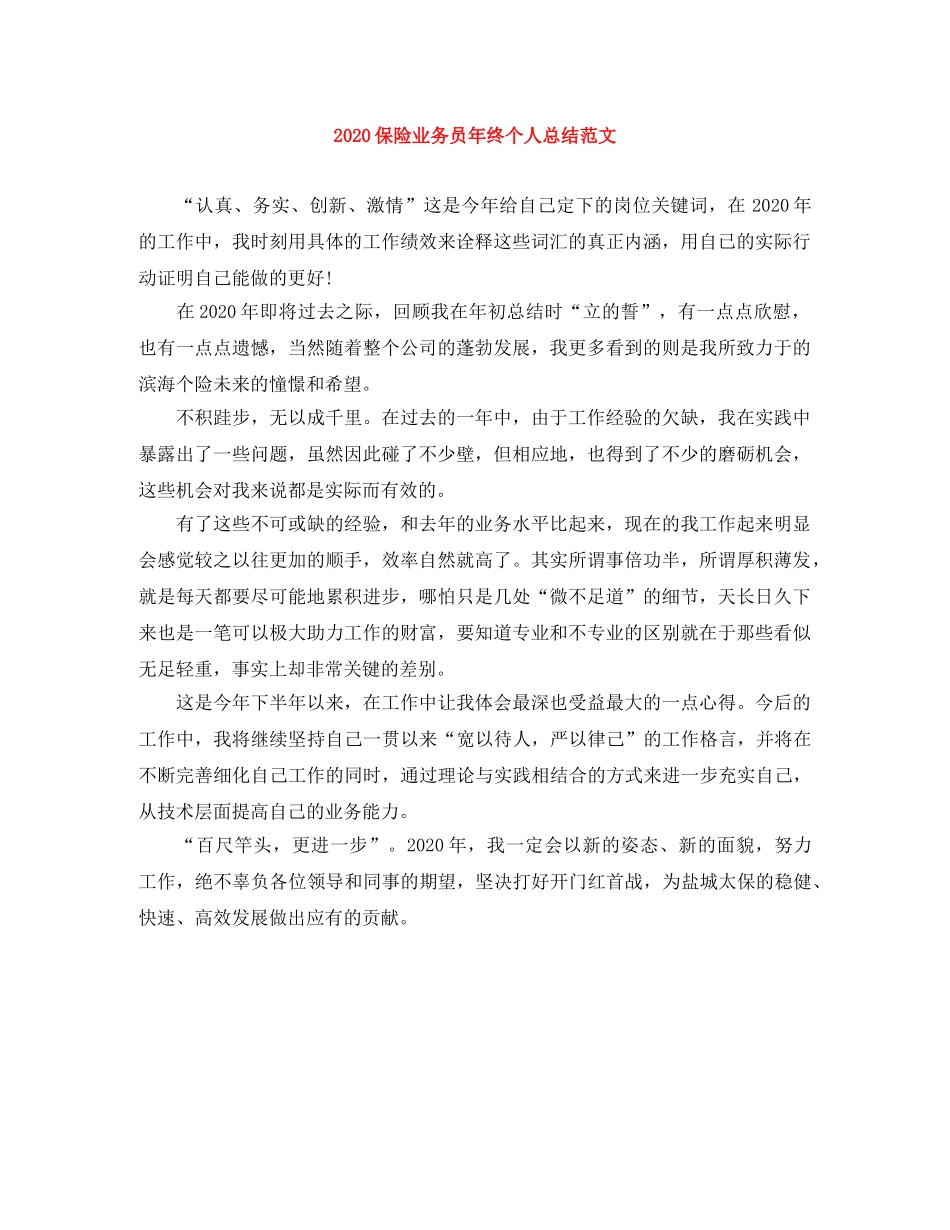 2020保险业务员年终个人总结范文

“认真、务实、创新、激情”这是今年给自己定下的岗位关键词，在2020年的工作中，我时刻用具体的工作绩效来诠释这些词汇的真正内涵，用自己的实际行动证明自己能做的更好!

在2020年即将过去之际，回顾我在年初总结时“立的誓”，有一点点欣慰，也有一点点遗憾，当然随着整个公司的蓬勃发展，我更多看到的则是我所致力于的滨海个险未来的憧憬和希望。

不积跬步，无以成千里。在过去的一年中，由于工作经验的欠缺，我在实践中暴露出了一些问题，虽然因此碰了不少壁，但相应地，也得到了不少的磨砺机会，这些机会对我来说都是实际而有效的。

有了这些不可或缺的经验，和去年的业务水平比起来，现在的我工作起来明显会感觉较之以往更加的顺手，效率自然就高了。其实所谓事倍功半，所谓厚积薄发，就是每天都要尽可能地累积进步，哪怕只是几处“微不足道”的细节，天长日久下来也是一笔可以极大助力工作的财富，要知道专业和不专业的区别就在于那些看似无足轻重，事实上却非常关键的差别。

这是今年下半年以来，在工作中让我体会最深也受益最大的一点心得。今后的工作中，我将继续坚持自己一贯以来“宽以待人，严以律己”的工作格言，并将在不断完善细化自己工作的同时，通过理论与实践相结合的方式来进一步充实自己，从技术层面提高自己的业务能力。

“百尺竿头，更进一步”。2020年，我一定会以新的姿态、新的面貌，努力工作，绝不辜负各位领导和同事的期望，坚决打好开门红首战，为盐城太保的稳健、快速、高效发展做出应有的贡献。